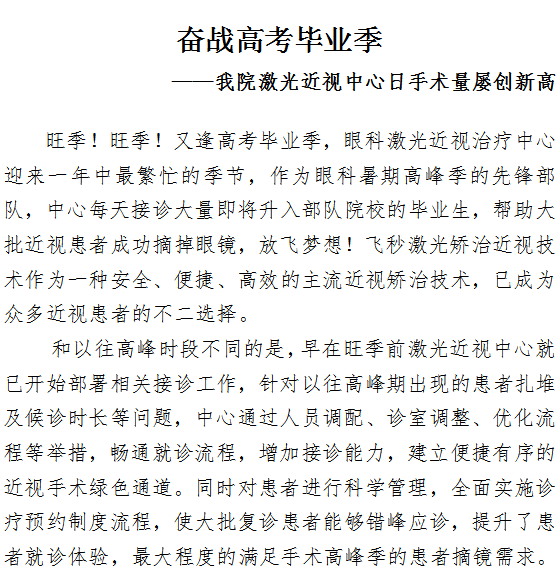 奋战高考毕业季

——我院激光近视中心日手术量屡创新高

旺季！旺季！又逢高考毕业季，眼科激光近视治疗中心迎来一年中最繁忙的季节，作为眼科暑期高峰季的先锋部队，中心每天接诊大量即将升入部队院校的毕业生，帮助大批近视患者成功摘掉眼镜，放飞梦想！飞秒激光矫治近视技术作为一种安全、便捷、高效的主流近视矫治技术，已成为众多近视患者的不二选择。

和以往高峰时段不同的是，早在旺季前激光近视中心就已开始部署相关接诊工作，针对以往高峰期出现的患者扎堆及候诊时长等问题，中心通过人员调配、诊室调整、优化流程等举措，畅通就诊流程，增加接诊能力，建立便捷有序的近视手术绿色通道。同时对患者进行科学管理，全面实施诊疗预约制度流程，使大批复诊患者能够错峰应诊，提升了患者就诊体验，最大程度的满足手术高峰季的患者摘镜需求。